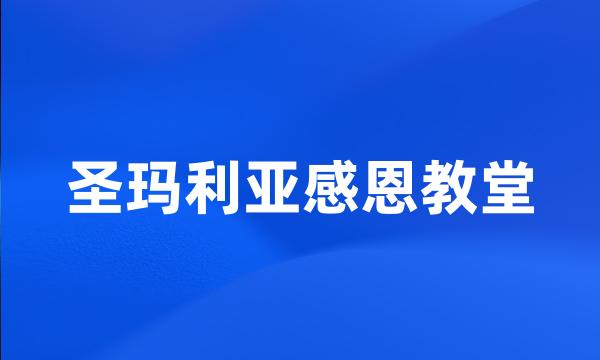 圣玛利亚感恩教堂